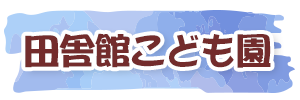 田舎館こども園